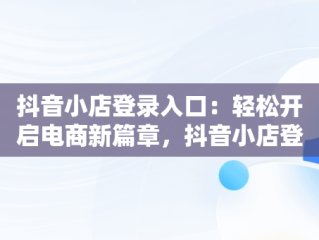 抖音小店登录入口：轻松开启电商新篇章，抖音小店登